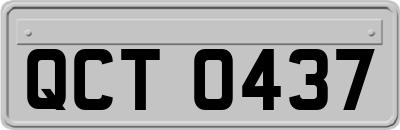 QCT 0437